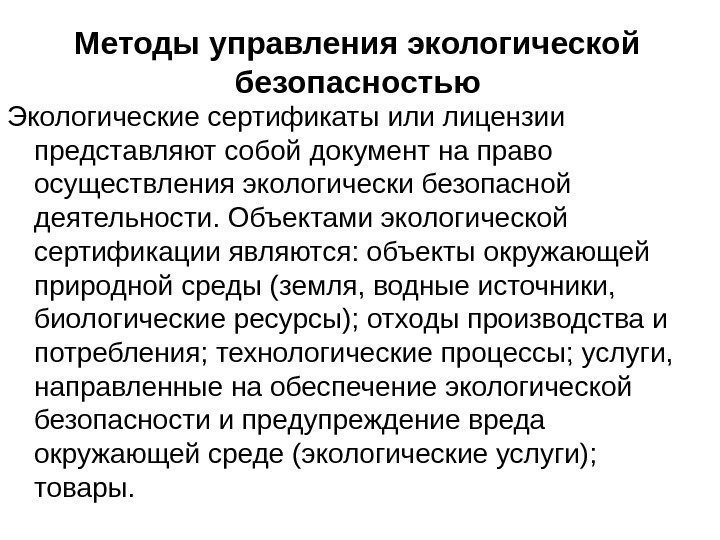 Методы управления экологической безопасностью

Экологические сертификаты или лицензии представляют собой документ на право осуществления экологически безопасной деятельности. Объектами экологической сертификации являются: объекты окружающей природной среды (земля, водные источники, биологические ресурсы); отходы производства и потребления; технологические процессы; услуги, направленные на обеспечение экологической безопасности и предупреждение вреда окружающей среде (экологические услуги); товары.